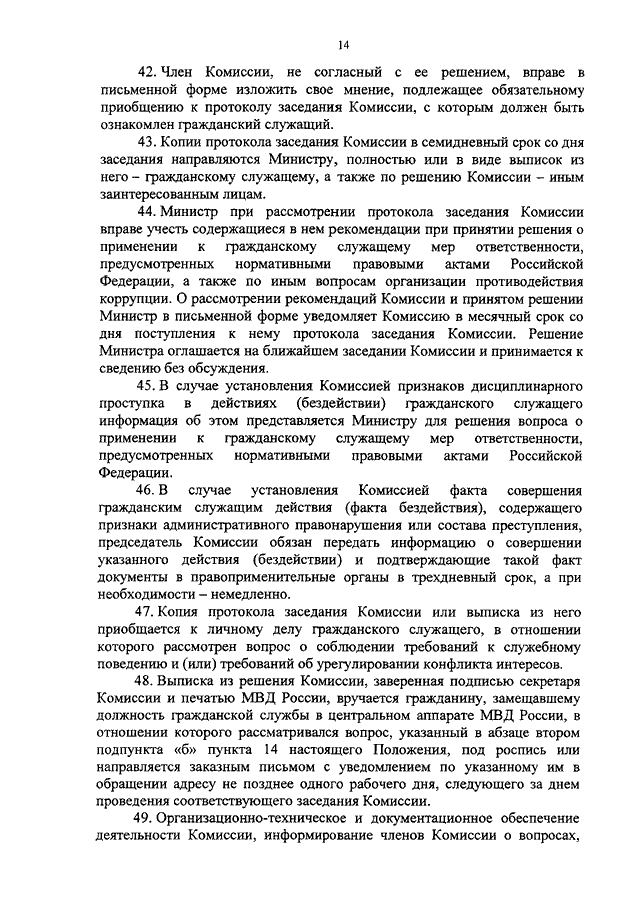 14

42. Член Комиссии, не согласный с ее решением, вправе в письменной форме изложить свое мнение, подлежащее обязательному приобщению к протоколу заседания Комиссии, с которым должен быть ознакомлен гражданский служащий.

43. Копии протокола заседания Комиссии в семидневный срок со дня заседания направляются Министру, полностью или в виде выписок из него – гражданскому служащему, а также по решению Комиссии – иным заинтересованным лицам.

44. Министр при рассмотрении протокола заседания Комиссии вправе учесть содержащиеся в нем рекомендации при принятии решения о применении к гражданскому служащему мер ответственности, предусмотренных нормативными правовыми актами Российской Федерации, а также по иным вопросам организации противодействия коррупции. О рассмотрении рекомендаций Комиссии и принятом решении Министр в письменной форме уведомляет Комиссию в месячный срок со дня поступления к нему протокола заседания Комиссии. Решение Министра оглашается на ближайшем заседании Комиссии и принимается к сведению без обсуждения.

45. В случае установления Комиссией признаков дисциплинарного проступка в действиях (бездействии) гражданского служащего информация об этом представляется Министру для решения вопроса о применении к гражданскому служащему мер ответственности, предусмотренных нормативными правовыми актами Российской Федерации.

46. В случае установления Комиссией факта совершения гражданским служащим действия (факта бездействия), содержащего признаки административного правонарушения или состава преступления, председатель Комиссии обязан передать информацию о совершении указанного действия (бездействии) и подтверждающие такой факт документы в правоприменительные органы в трехдневный срок, а при необходимости – немедленно.

47. Копия протокола заседания Комиссии или выписка из него приобщается к личному делу гражданского служащего, в отношении которого рассмотрен вопрос о соблюдении требований к служебному поведению и (или) требований об урегулировании конфликта интересов.

48. Выписка из решения Комиссии, заверенная подписью секретаря Комиссии и печатью МВД России, вручается гражданину, замещавшему должность гражданской службы в центральном аппарате МВД России, в отношении которого рассматривался вопрос, указанный в абзаце втором подпункта «б» пункта 14 настоящего Положения, под роспись или направляется заказным письмом с уведомлением по указанному им в обращении адресу не позднее одного рабочего дня, следующего за днем проведения соответствующего заседания Комиссии.

49. Организационно-техническое и документационное обеспечение деятельности Комиссии, информирование членов Комиссии о вопросах,